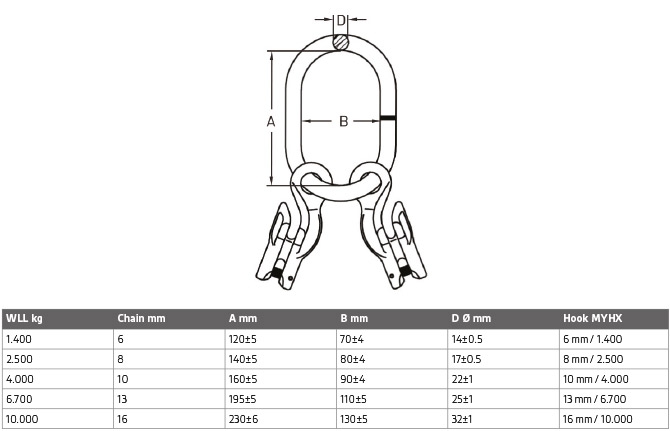 D

A

B

| WLL kg | Chain mm | A mm | B mm | D Ø mm | Hook MYHX |
|---|---|---|---|---|---|
| 1.400 | 6 | 120±5 | 70±4 | 14±0.5 | 6 mm / 1.400 |
| 2.500 | 8 | 140±5 | 80±4 | 17±0.5 | 8 mm / 2.500 |
| 4.000 | 10 | 160±5 | 90±4 | 22±1 | 10 mm / 4.000 |
| 6.700 | 13 | 195±5 | 110±5 | 25±1 | 13 mm / 6.700 |
| 10.000 | 16 | 230±6 | 130±5 | 32±1 | 16 mm / 10.000 |